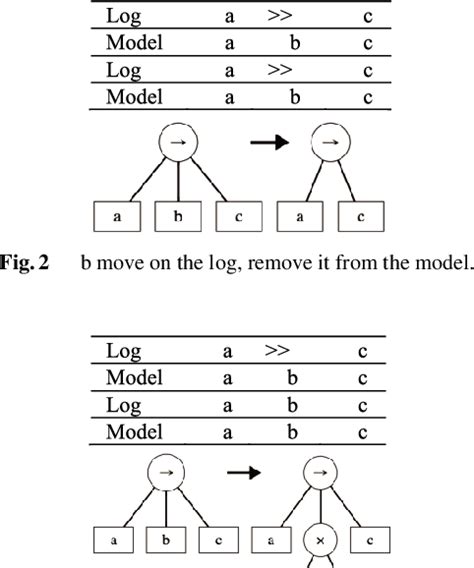 | Log | a | >> | c |
|---|---|---|---|
| Model | a | b | c |
| Log | a | >> | c |
| Model | a | b | c |

→ →

a b c a c

**Fig. 2** b move on the log, remove it from the model.

| Log | a | >> | c |
|---|---|---|---|
| Model | a | b | c |
| Log | a | b | c |
| Model | a | b | c |

→ →

a b c a × c